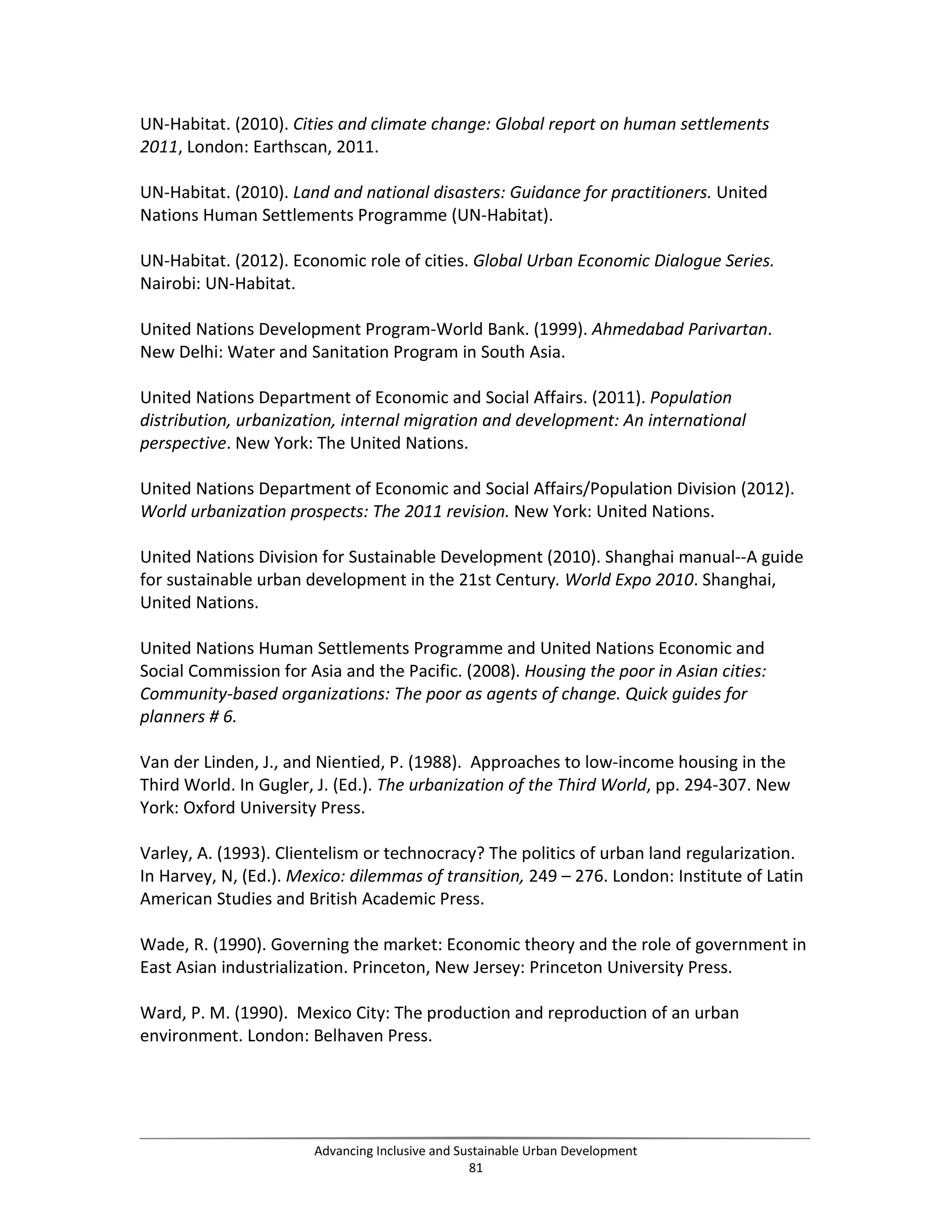 UN-Habitat. (2010). Cities and climate change: Global report on human settlements 2011, London: Earthscan, 2011.

UN-Habitat. (2010). Land and national disasters: Guidance for practitioners. United Nations Human Settlements Programme (UN-Habitat).

UN-Habitat. (2012). Economic role of cities. Global Urban Economic Dialogue Series. Nairobi: UN-Habitat.

United Nations Development Program-World Bank. (1999). Ahmedabad Parivartan. New Delhi: Water and Sanitation Program in South Asia.

United Nations Department of Economic and Social Affairs. (2011). Population distribution, urbanization, internal migration and development: An international perspective. New York: The United Nations.

United Nations Department of Economic and Social Affairs/Population Division (2012). World urbanization prospects: The 2011 revision. New York: United Nations.

United Nations Division for Sustainable Development (2010). Shanghai manual--A guide for sustainable urban development in the 21st Century. World Expo 2010. Shanghai, United Nations.

United Nations Human Settlements Programme and United Nations Economic and Social Commission for Asia and the Pacific. (2008). Housing the poor in Asian cities: Community-based organizations: The poor as agents of change. Quick guides for planners # 6.

Van der Linden, J., and Nientied, P. (1988). Approaches to low-income housing in the Third World. In Gugler, J. (Ed.). The urbanization of the Third World, pp. 294-307. New York: Oxford University Press.

Varley, A. (1993). Clientelism or technocracy? The politics of urban land regularization. In Harvey, N, (Ed.). Mexico: dilemmas of transition, 249 – 276. London: Institute of Latin American Studies and British Academic Press.

Wade, R. (1990). Governing the market: Economic theory and the role of government in East Asian industrialization. Princeton, New Jersey: Princeton University Press.

Ward, P. M. (1990). Mexico City: The production and reproduction of an urban environment. London: Belhaven Press.

Advancing Inclusive and Sustainable Urban Development
81